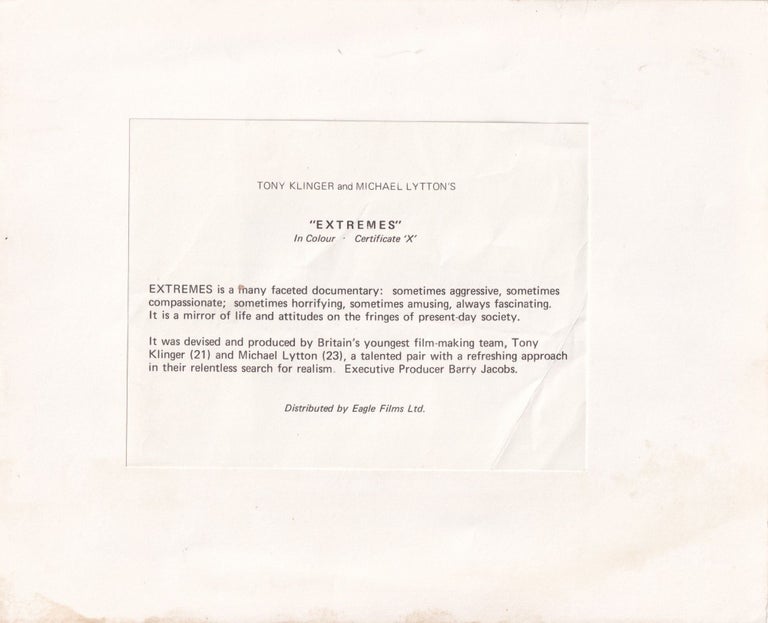 TONY KLINGER and MICHAEL LYTTON'S

"EXTREMES"
In Colour · Certificate 'X'

EXTREMES is a many faceted documentary: sometimes aggressive, sometimes compassionate; sometimes horrifying, sometimes amusing, always fascinating. It is a mirror of life and attitudes on the fringes of present-day society.

It was devised and produced by Britain's youngest film-making team, Tony Klinger (21) and Michael Lytton (23), a talented pair with a refreshing approach in their relentless search for realism. Executive Producer Barry Jacobs.

Distributed by Eagle Films Ltd.